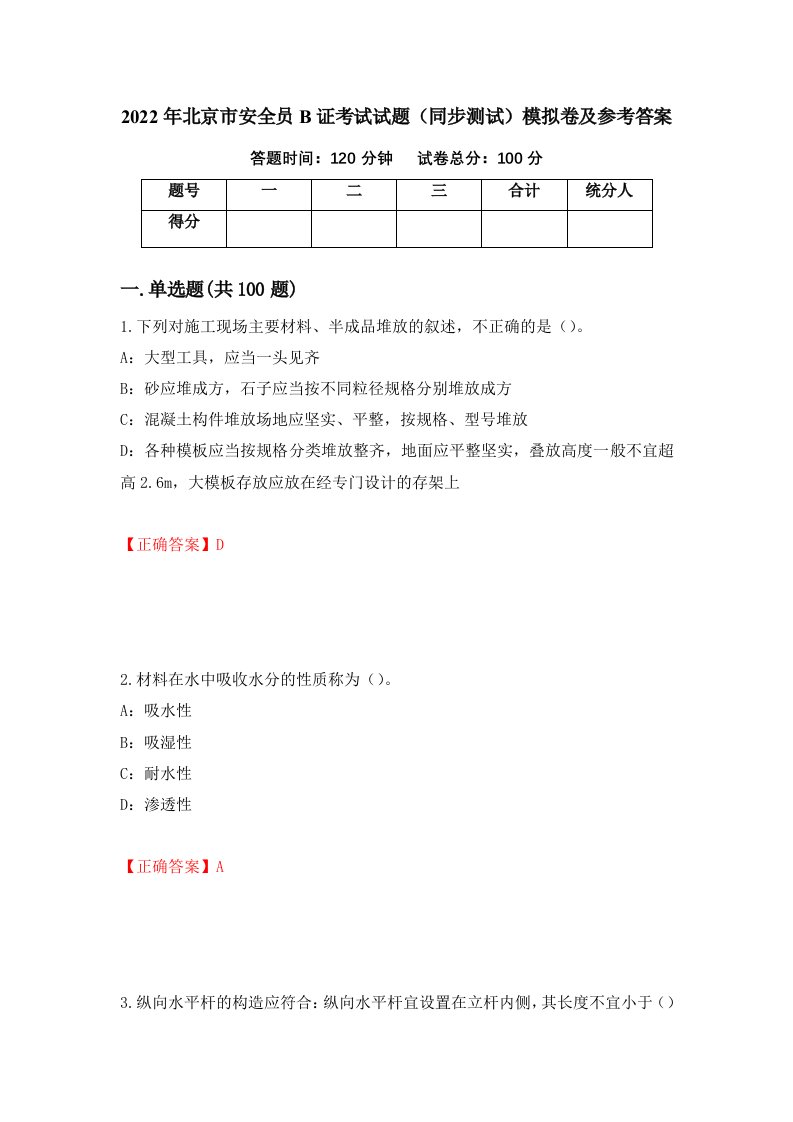 2022年北京市安全员B证考试试题（同步测试）模拟卷及参考答案

答题时间：120分钟　试卷总分：100分

| 题号 | 一 | 二 | 三 | 合计 | 统分人 |
|---|---|---|---|---|---|
| 得分 |  |  |  |  |  |

一.单选题(共100题)

1.下列对施工现场主要材料、半成品堆放的叙述，不正确的是（）。

A：大型工具，应当一头见齐

B：砂应堆成方，石子应当按不同粒径规格分别堆放成方

C：混凝土构件堆放场地应坚实、平整，按规格、型号堆放

D：各种模板应当按规格分类堆放整齐，地面应平整坚实，叠放高度一般不宜超高2.6m，大模板存放应放在经专门设计的存架上

【正确答案】D

2.材料在水中吸收水分的性质称为（）。

A：吸水性

B：吸湿性

C：耐水性

D：渗透性

【正确答案】A

3.纵向水平杆的构造应符合：纵向水平杆宜设置在立杆内侧，其长度不宜小于（）